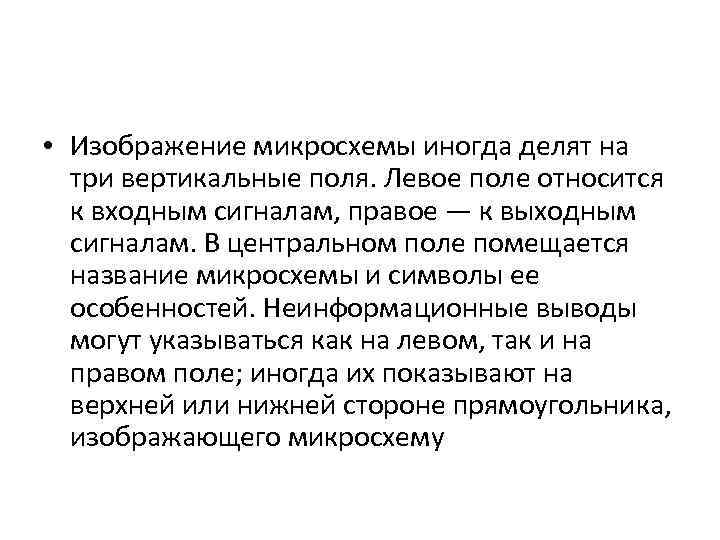 • Изображение микросхемы иногда делят на три вертикальные поля. Левое поле относится к входным сигналам, правое — к выходным сигналам. В центральном поле помещается название микросхемы и символы ее особенностей. Неинформационные выводы могут указываться как на левом, так и на правом поле; иногда их показывают на верхней или нижней стороне прямоугольника, изображающего микросхему